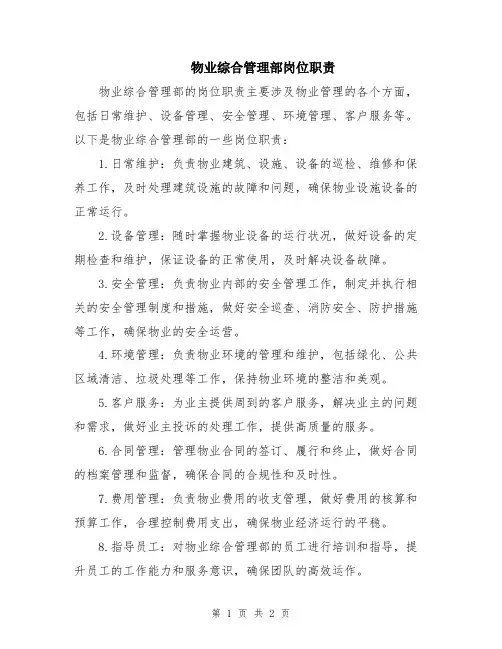 物业综合管理部岗位职责

物业综合管理部的岗位职责主要涉及物业管理的各个方面，包括日常维护、设备管理、安全管理、环境管理、客户服务等。以下是物业综合管理部的一些岗位职责：

1.日常维护：负责物业建筑、设施、设备的巡检、维修和保养工作，及时处理建筑设施的故障和问题，确保物业设施设备的正常运行。

2.设备管理：随时掌握物业设备的运行状况，做好设备的定期检查和维护，保证设备的正常使用，及时解决设备故障。

3.安全管理：负责物业内部的安全管理工作，制定并执行相关的安全管理制度和措施，做好安全巡查、消防安全、防护措施等工作，确保物业的安全运营。

4.环境管理：负责物业环境的管理和维护，包括绿化、公共区域清洁、垃圾处理等工作，保持物业环境的整洁和美观。

5.客户服务：为业主提供周到的客户服务，解决业主的问题和需求，做好业主投诉的处理工作，提供高质量的服务。

6.合同管理：管理物业合同的签订、履行和终止，做好合同的档案管理和监督，确保合同的合规性和及时性。

7.费用管理：负责物业费用的收支管理，做好费用的核算和预算工作，合理控制费用支出，确保物业经济运行的平稳。

8.指导员工：对物业综合管理部的员工进行培训和指导，提升员工的工作能力和服务意识，确保团队的高效运作。

第 1 页 共 2 页